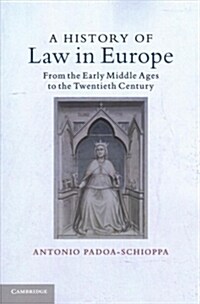 A HISTORY OF
Law in Europe

From the Early Middle Ages to the Twentieth Century

ANTONIO PADOA-SCHIOPPA

CAMBRIDGE